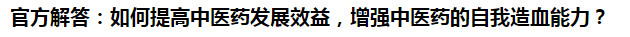 官方解答：如何提高中医药发展效益，增强中医药的自我造血能力？